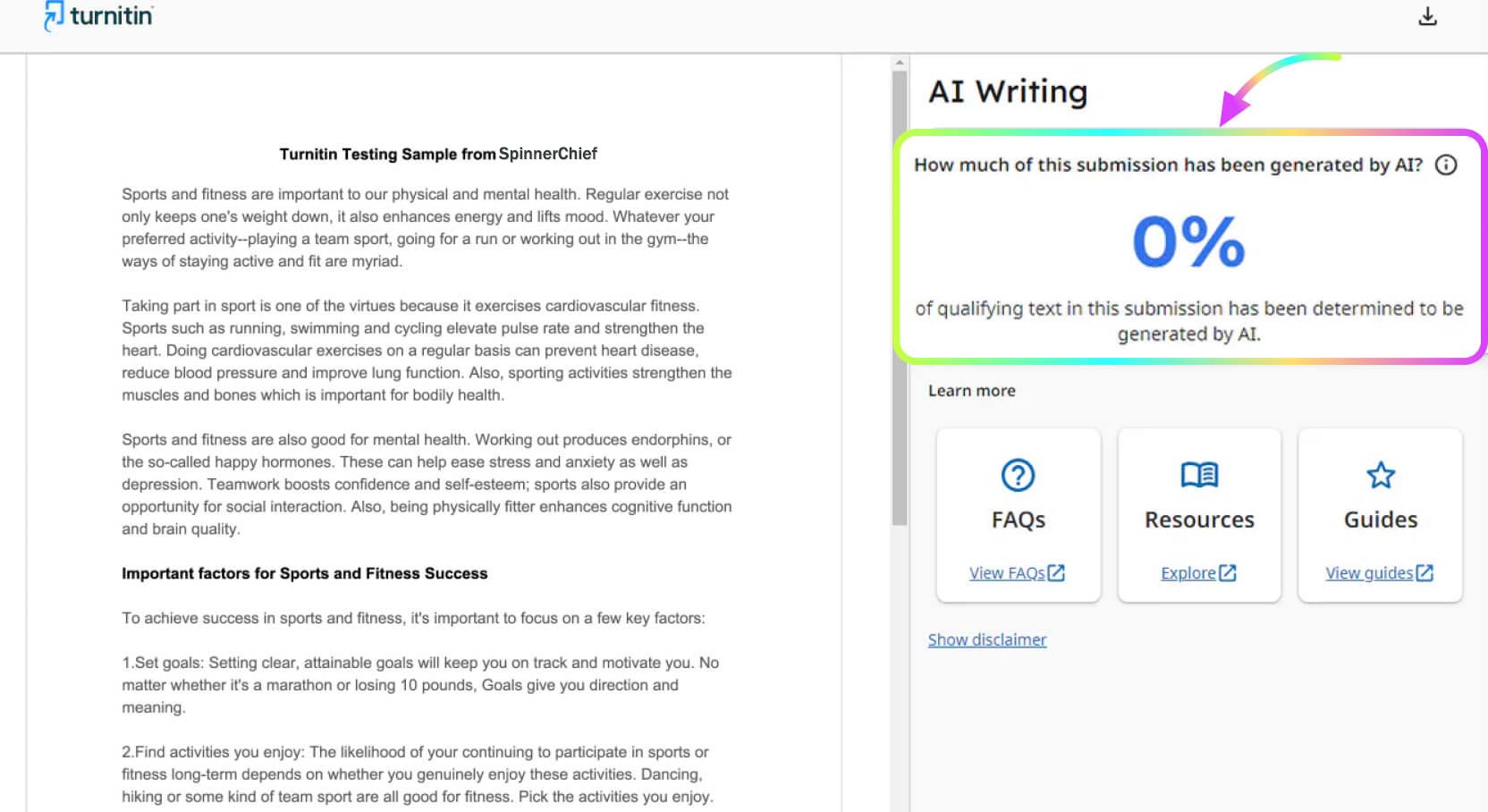 turnitin

Turnitin Testing Sample from SpinnerChief

Sports and fitness are important to our physical and mental health. Regular exercise not only keeps one's weight down, it also enhances energy and lifts mood. Whatever your preferred activity--playing a team sport, going for a run or working out in the gym--the ways of staying active and fit are myriad.

Taking part in sport is one of the virtues because it exercises cardiovascular fitness. Sports such as running, swimming and cycling elevate pulse rate and strengthen the heart. Doing cardiovascular exercises on a regular basis can prevent heart disease, reduce blood pressure and improve lung function. Also, sporting activities strengthen the muscles and bones which is important for bodily health.

Sports and fitness are also good for mental health. Working out produces endorphins, or the so-called happy hormones. These can help ease stress and anxiety as well as depression. Teamwork boosts confidence and self-esteem; sports also provide an opportunity for social interaction. Also, being physically fitter enhances cognitive function and brain quality.

Important factors for Sports and Fitness Success

To achieve success in sports and fitness, it's important to focus on a few key factors:

1.Set goals: Setting clear, attainable goals will keep you on track and motivate you. No matter whether it's a marathon or losing 10 pounds, Goals give you direction and meaning.

2.Find activities you enjoy: The likelihood of your continuing to participate in sports or fitness long-term depends on whether you genuinely enjoy these activities. Dancing, hiking or some kind of team sport are all good for fitness. Pick the activities you enjoy.

AI Writing

How much of this submission has been generated by AI?

0%

of qualifying text in this submission has been determined to be generated by AI.

Learn more

FAQs
View FAQs

Resources
Explore

Guides
View guides

Show disclaimer